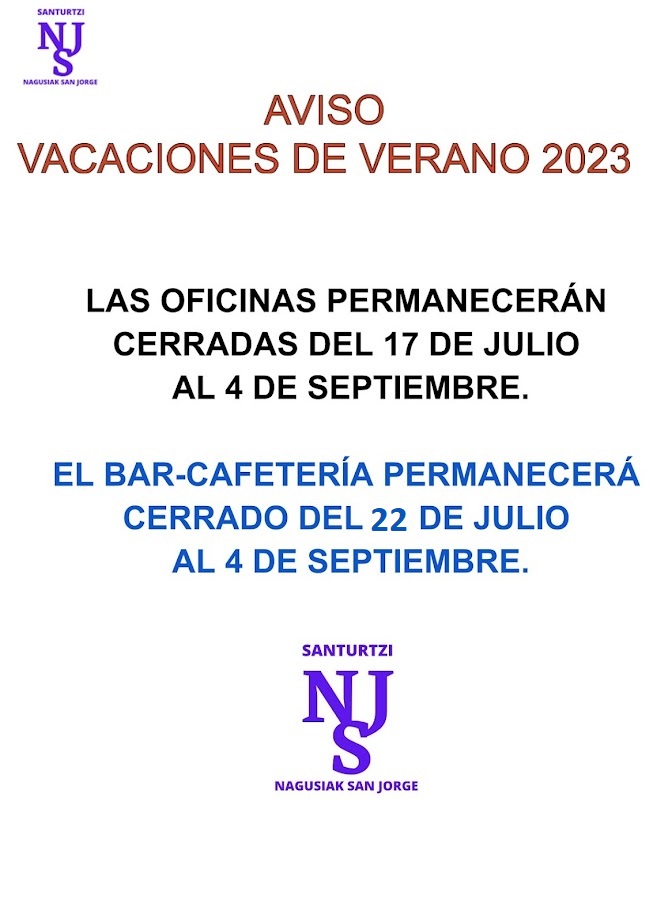 SANTURTZI
NJS
NAGUSIAK SAN JORGE

AVISO
VACACIONES DE VERANO 2023

LAS OFICINAS PERMANECERÁN CERRADAS DEL 17 DE JULIO AL 4 DE SEPTIEMBRE.

EL BAR-CAFETERÍA PERMANECERÁ CERRADO DEL 22 DE JULIO AL 4 DE SEPTIEMBRE.

SANTURTZI
NJS
NAGUSIAK SAN JORGE